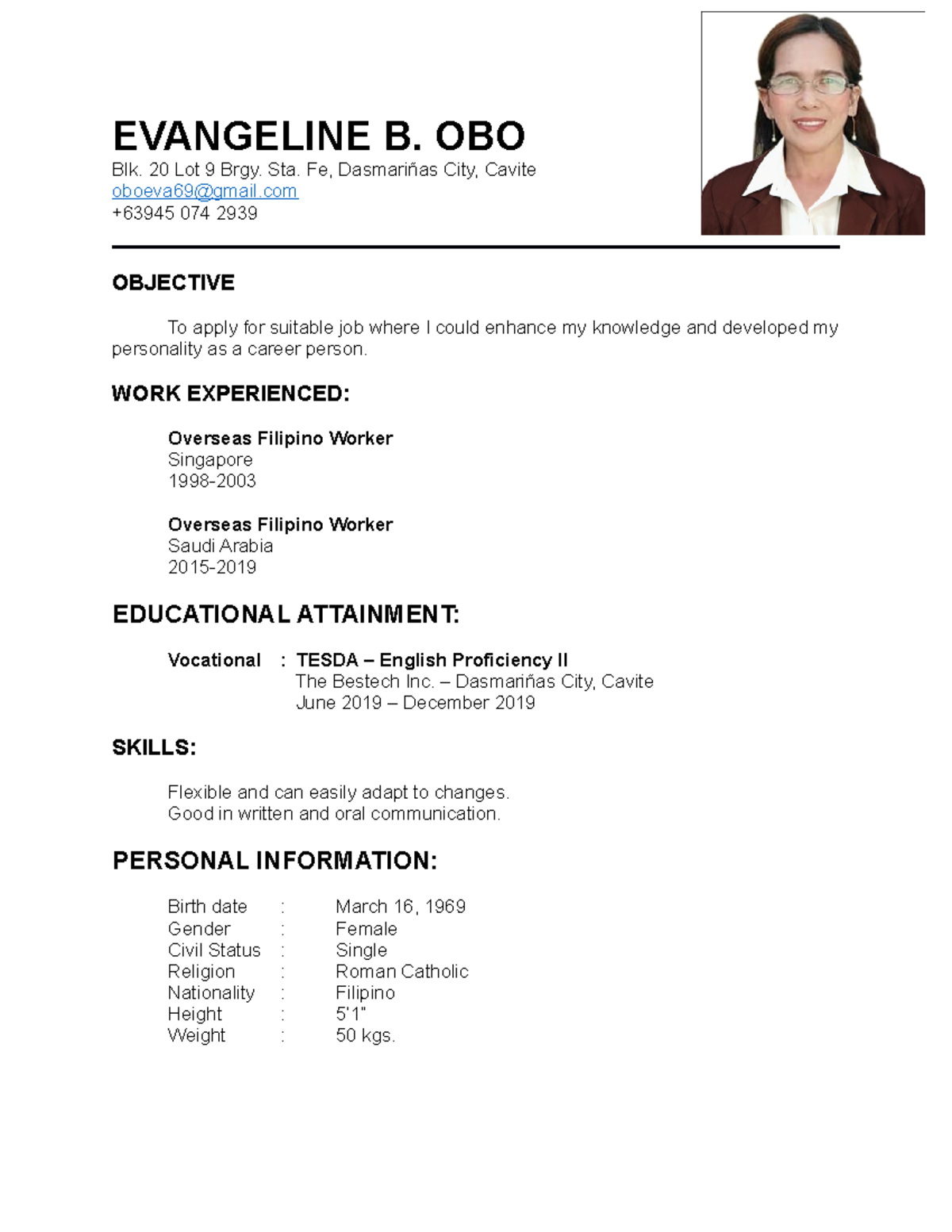 EVANGELINE B. OBO
Blk. 20 Lot 9 Brgy. Sta. Fe, Dasmariñas City, Cavite
oboeva69@gmail.com
+63945 074 2939

OBJECTIVE

To apply for suitable job where I could enhance my knowledge and developed my personality as a career person.

WORK EXPERIENCED:

Overseas Filipino Worker
Singapore
1998-2003

Overseas Filipino Worker
Saudi Arabia
2015-2019

EDUCATIONAL ATTAINMENT:

Vocational : TESDA – English Proficiency II
The Bestech Inc. – Dasmariñas City, Cavite
June 2019 – December 2019

SKILLS:

Flexible and can easily adapt to changes.
Good in written and oral communication.

PERSONAL INFORMATION:

Birth date : March 16, 1969
Gender : Female
Civil Status : Single
Religion : Roman Catholic
Nationality : Filipino
Height : 5'1"
Weight : 50 kgs.